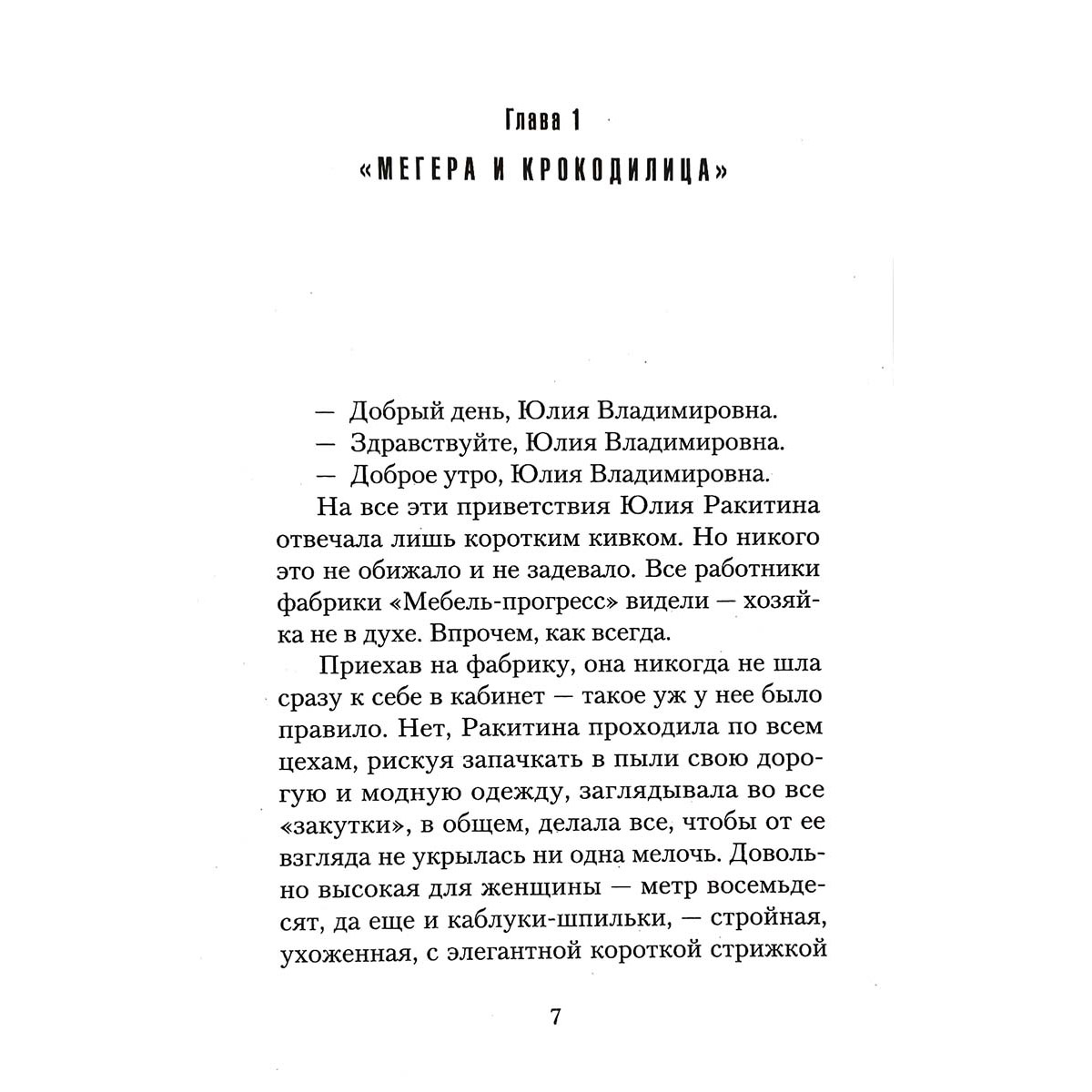 Глава 1

«МЕГЕРА И КРОКОДИЛИЦА»

— Добрый день, Юлия Владимировна.
— Здравствуйте, Юлия Владимировна.
— Доброе утро, Юлия Владимировна.

На все эти приветствия Юлия Ракитина отвечала лишь коротким кивком. Но никого это не обижало и не задевало. Все работники фабрики «Мебель-прогресс» видели — хозяйка не в духе. Впрочем, как всегда.

Приехав на фабрику, она никогда не шла сразу к себе в кабинет — такое уж у нее было правило. Нет, Ракитина проходила по всем цехам, рискуя запачкать в пыли свою дорогую и модную одежду, заглядывала во все «закутки», в общем, делала все, чтобы от ее взгляда не укрылась ни одна мелочь. Довольно высокая для женщины — метр восемьдесят, да еще и каблуки-шпильки, — стройная, ухоженная, с элегантной короткой стрижкой

7